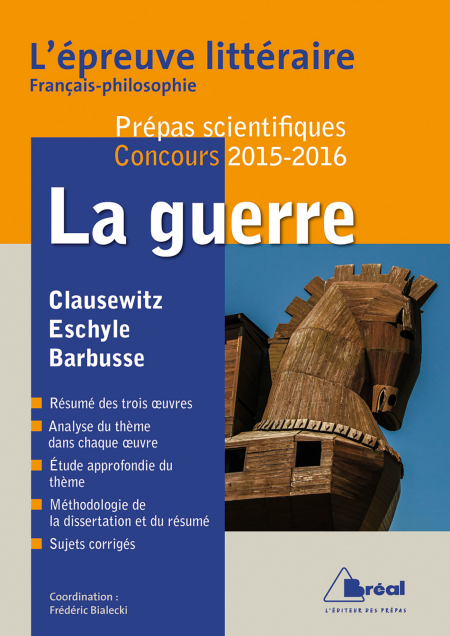 L'épreuve littéraire
Français-philosophie

Prépas scientifiques
Concours 2015-2016

La guerre

Clausewitz
Eschyle
Barbusse

Résumé des trois œuvres

Analyse du thème dans chaque œuvre

Étude approfondie du thème

Méthodologie de la dissertation et du résumé

Sujets corrigés

Coordination :
Frédéric Bialecki

Bréal
L'ÉDITEUR DES PRÉPAS